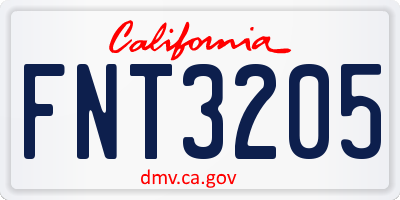 California

FNT3205

dmv.ca.gov